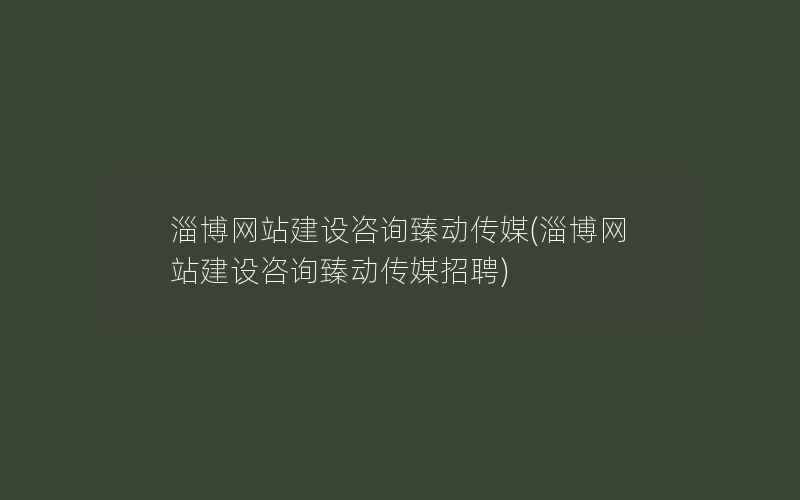 淄博网站建设咨询臻动传媒(淄博网站建设咨询臻动传媒招聘)